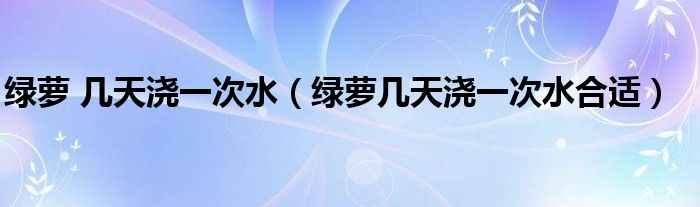 绿萝 几天浇一次水（绿萝几天浇一次水合适）